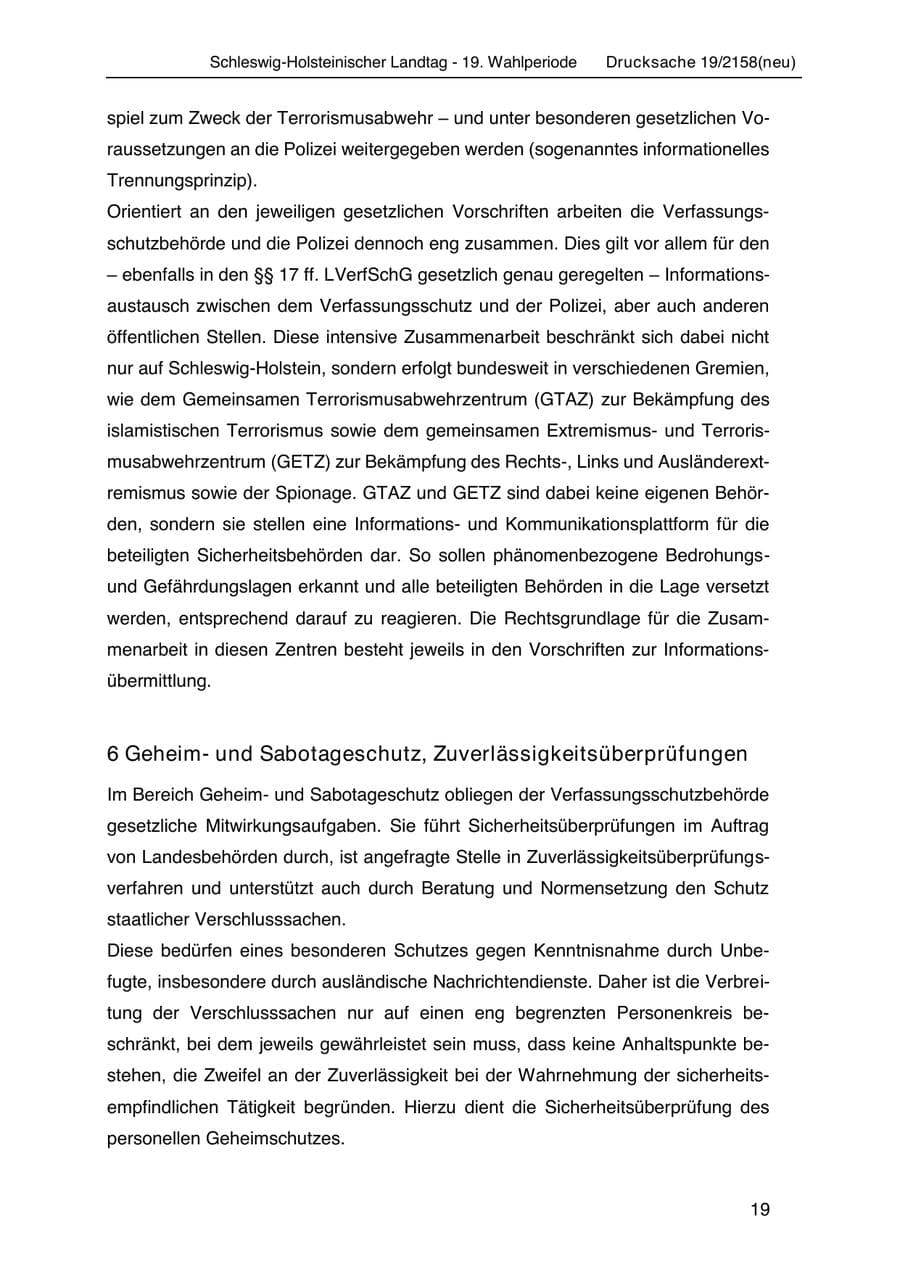 Schleswig-Holsteinischer Landtag - 19. Wahlperiode Drucksache 19/2158(neu)

spiel zum Zweck der Terrorismusabwehr – und unter besonderen gesetzlichen Voraussetzungen an die Polizei weitergegeben werden (sogenanntes informationelles Trennungsprinzip).

Orientiert an den jeweiligen gesetzlichen Vorschriften arbeiten die Verfassungsschutzbehörde und die Polizei dennoch eng zusammen. Dies gilt vor allem für den – ebenfalls in den §§ 17 ff. LVerfSchG gesetzlich genau geregelten – Informationsaustausch zwischen dem Verfassungsschutz und der Polizei, aber auch anderen öffentlichen Stellen. Diese intensive Zusammenarbeit beschränkt sich dabei nicht nur auf Schleswig-Holstein, sondern erfolgt bundesweit in verschiedenen Gremien, wie dem Gemeinsamen Terrorismusabwehrzentrum (GTAZ) zur Bekämpfung des islamistischen Terrorismus sowie dem gemeinsamen Extremismus- und Terrorismusabwehrzentrum (GETZ) zur Bekämpfung des Rechts-, Links und Ausländerextremismus sowie der Spionage. GTAZ und GETZ sind dabei keine eigenen Behörden, sondern sie stellen eine Informations- und Kommunikationsplattform für die beteiligten Sicherheitsbehörden dar. So sollen phänomenbezogene Bedrohungs- und Gefährdungslagen erkannt und alle beteiligten Behörden in die Lage versetzt werden, entsprechend darauf zu reagieren. Die Rechtsgrundlage für die Zusammenarbeit in diesen Zentren besteht jeweils in den Vorschriften zur Informationsübermittlung.

6 Geheim- und Sabotageschutz, Zuverlässigkeitsüberprüfungen

Im Bereich Geheim- und Sabotageschutz obliegen der Verfassungsschutzbehörde gesetzliche Mitwirkungsaufgaben. Sie führt Sicherheitsüberprüfungen im Auftrag von Landesbehörden durch, ist angefragte Stelle in Zuverlässigkeitsüberprüfungsverfahren und unterstützt auch durch Beratung und Normensetzung den Schutz staatlicher Verschlusssachen.

Diese bedürfen eines besonderen Schutzes gegen Kenntnisnahme durch Unbefugte, insbesondere durch ausländische Nachrichtendienste. Daher ist die Verbreitung der Verschlusssachen nur auf einen eng begrenzten Personenkreis beschränkt, bei dem jeweils gewährleistet sein muss, dass keine Anhaltspunkte bestehen, die Zweifel an der Zuverlässigkeit bei der Wahrnehmung der sicherheitsempfindlichen Tätigkeit begründen. Hierzu dient die Sicherheitsüberprüfung des personellen Geheimschutzes.

19